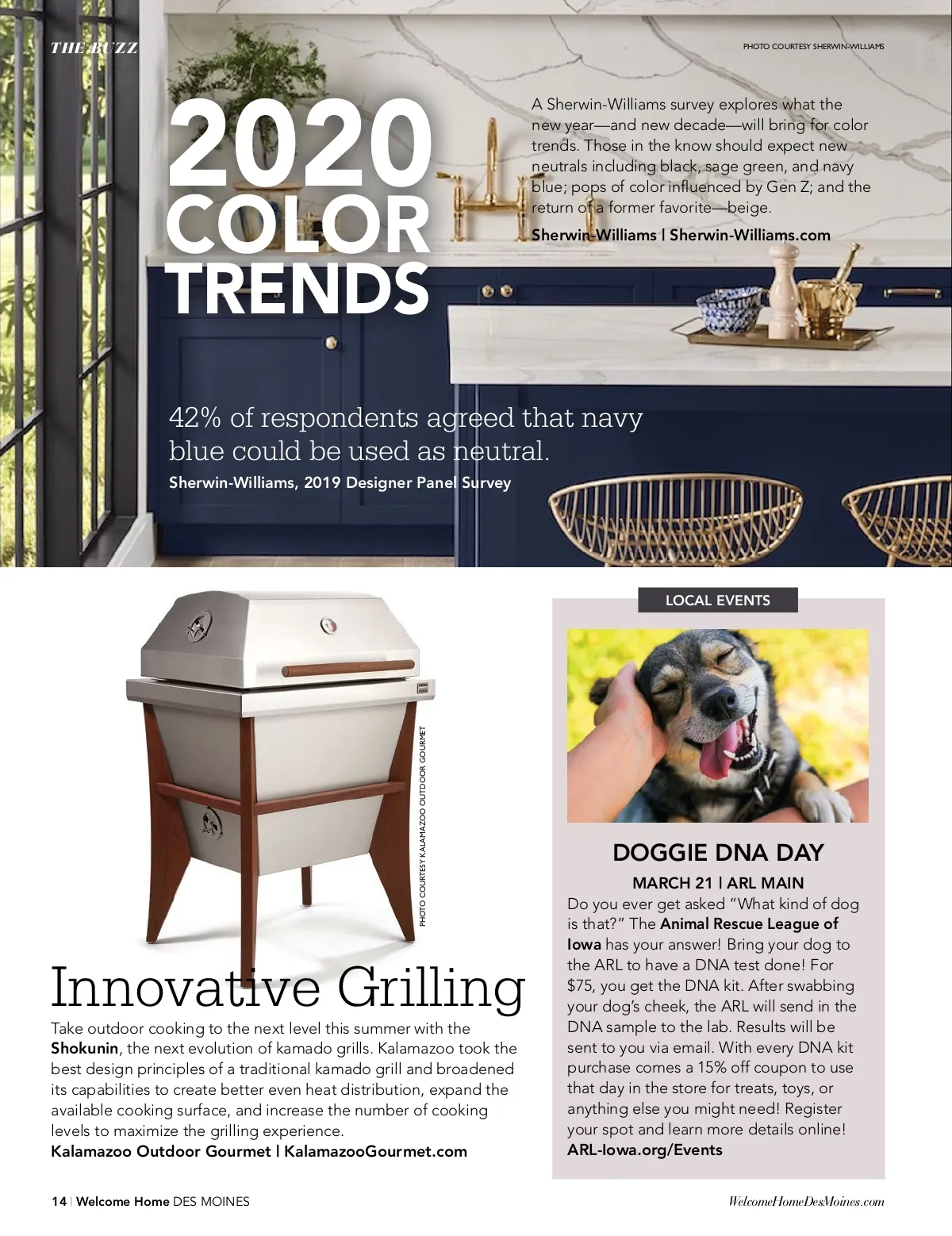 THE BUZZ

PHOTO COURTESY SHERWIN-WILLIAMS

2020 COLOR TRENDS

A Sherwin-Williams survey explores what the new year—and new decade—will bring for color trends. Those in the know should expect new neutrals including black, sage green, and navy blue; pops of color influenced by Gen Z; and the return of a former favorite—beige.

Sherwin-Williams | Sherwin-Williams.com

42% of respondents agreed that navy blue could be used as neutral.

Sherwin-Williams, 2019 Designer Panel Survey

PHOTO COURTESY KALAMAZOO OUTDOOR GOURMET

Innovative Grilling

Take outdoor cooking to the next level this summer with the Shokunin, the next evolution of kamado grills. Kalamazoo took the best design principles of a traditional kamado grill and broadened its capabilities to create better even heat distribution, expand the available cooking surface, and increase the number of cooking levels to maximize the grilling experience.

Kalamazoo Outdoor Gourmet | KalamazooGourmet.com

LOCAL EVENTS

DOGGIE DNA DAY

MARCH 21 | ARL MAIN

Do you ever get asked "What kind of dog is that?" The Animal Rescue League of Iowa has your answer! Bring your dog to the ARL to have a DNA test done! For $75, you get the DNA kit. After swabbing your dog's cheek, the ARL will send in the DNA sample to the lab. Results will be sent to you via email. With every DNA kit purchase comes a 15% off coupon to use that day in the store for treats, toys, or anything else you might need! Register your spot and learn more details online!

ARL-Iowa.org/Events

14 | Welcome Home DES MOINES

WelcomeHomeDesMoines.com